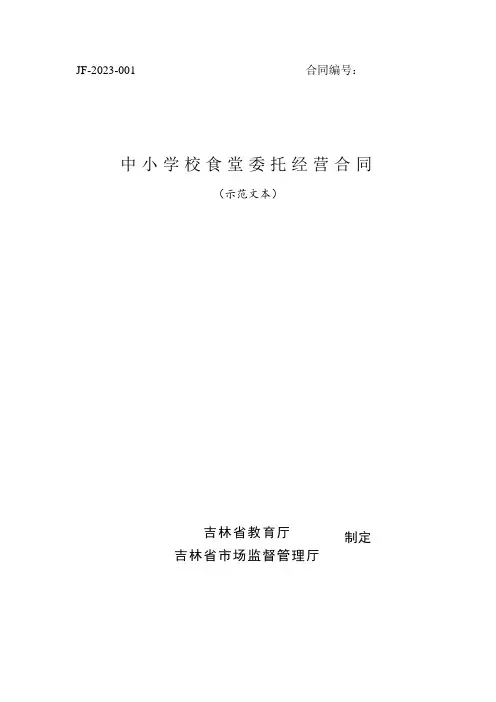 JF-2023-001 合同编号：

中小学校食堂委托经营合同

（示范文本）

吉林省教育厅
吉林省市场监督管理厅
制定